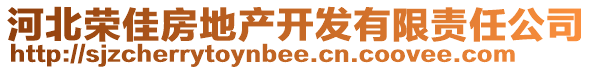 河北荣佳房地产开发有限责任公司
http://sjzcherrytoynbee.cn.coovee.com